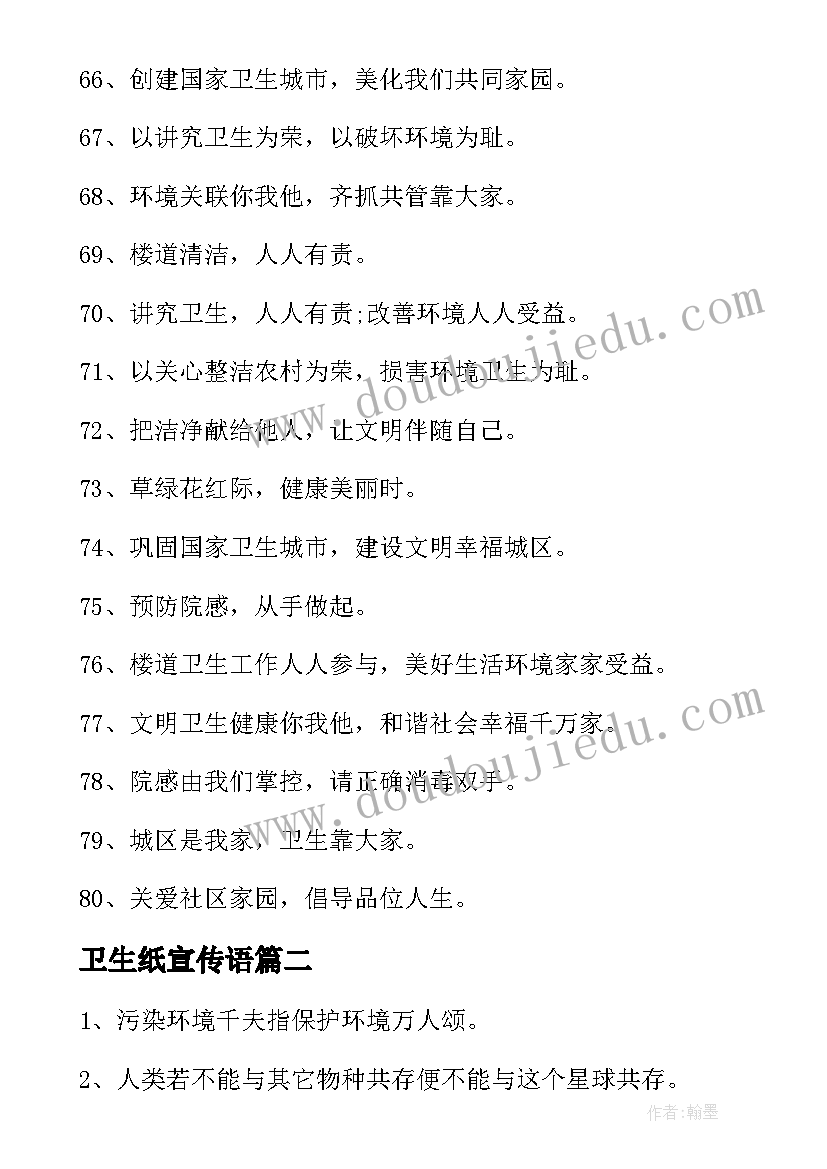 66、创建国家卫生城市，美化我们共同家园。

67、以讲究卫生为荣，以破坏环境为耻。

68、环境关联你我他，齐抓共管靠大家。

69、楼道清洁，人人有责。

70、讲究卫生，人人有责;改善环境人人受益。

71、以关心整洁农村为荣，损害环境卫生为耻。

72、把洁净献给他人，让文明伴随自己。

73、草绿花红际，健康美丽时。

74、巩固国家卫生城市，建设文明幸福城区。

75、预防院感，从手做起。

76、楼道卫生工作人人参与，美好生活环境家家受益。

77、文明卫生健康你我他，和谐社会幸福千万家。

78、院感由我们掌控，请正确消毒双手。

79、城区是我家，卫生靠大家。

80、关爱社区家园，倡导品位人生。

卫生纸宣传语篇二

1、污染环境千夫指保护环境万人颂。

2、人类若不能与其它物种共存便不能与这个星球共存。

www.doudoujiedu.com

www.doudoujiedu.com

作者:翰墨